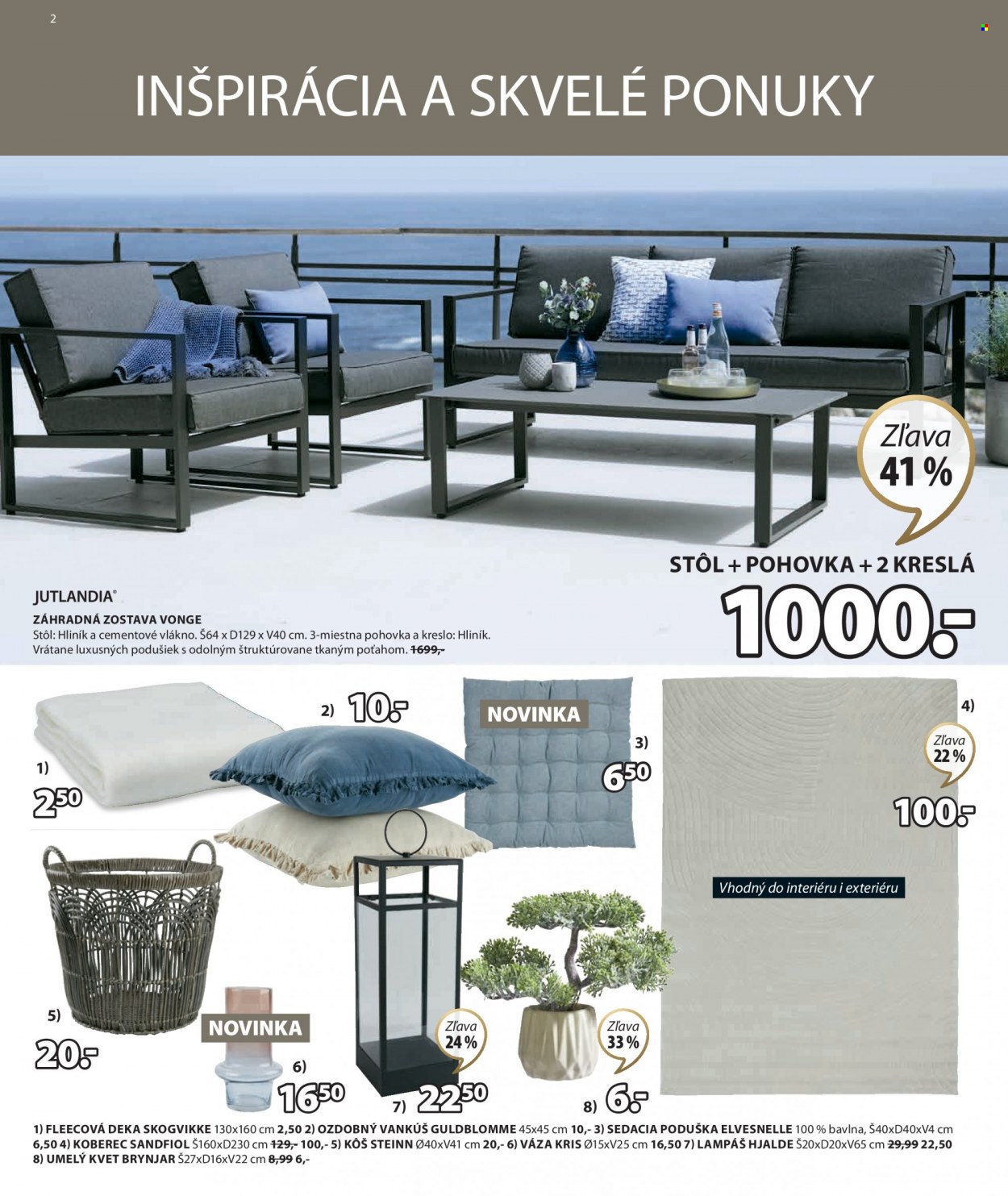 2

INŠPIRÁCIA A SKVELÉ PONUKY

Zľava 41 %

STÔL + POHOVKA + 2 KRESLÁ

1000.-

JUTLANDIA®

ZÁHRADNÁ ZOSTAVA VONGE
Stôl: Hliník a cementové vlákno. Š64 x D129 x V40 cm. 3-miestna pohovka a kreslo: Hliník. Vrátane luxusných podušiek s odolným štruktúrovane tkaným poťahom. 1699,-

1)
2,50

2) 10.-

NOVINKA

3)
6,50

4)
Zľava 22 %
100.-

Vhodný do interiéru i exteriéru

5)
20.-

NOVINKA

6)
16,50

Zľava 24 %
7) 22,50

Zľava 33 %
8) 6.-

1) FLEECOVÁ DEKA SKOGVIKKE 130x160 cm 2,50 2) OZDOBNÝ VANKÚŠ GULDBLOMME 45x45 cm 10,- 3) SEDACIA PODUŠKA ELVESNELLE 100 % bavlna, Š40xD40xV4 cm 6,50 4) KOBEREC SANDFIOL Š160xD230 cm 129,- 100,- 5) KÔŠ STEINN Ø40xV41 cm 20,- 6) VÁZA KRIS Ø15xV25 cm 16,50 7) LAMPÁŠ HJALDE Š20xD20xV65 cm 29,99 22,50 8) UMELÝ KVET BRYNJAR Š27xD16xV22 cm 8,99 6,-